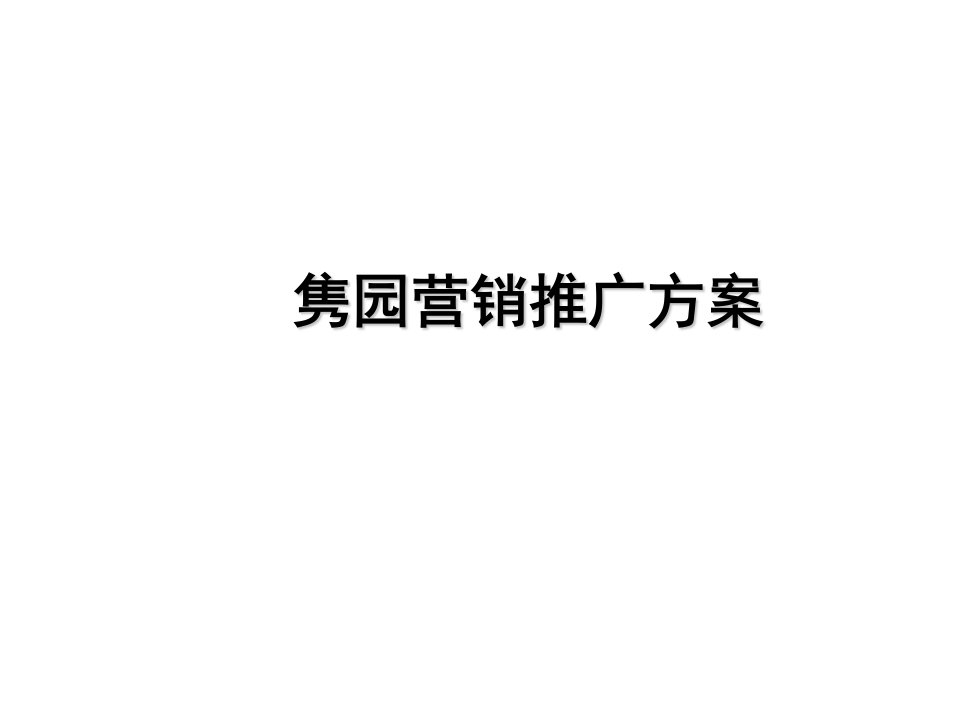 隽园营销推广方案